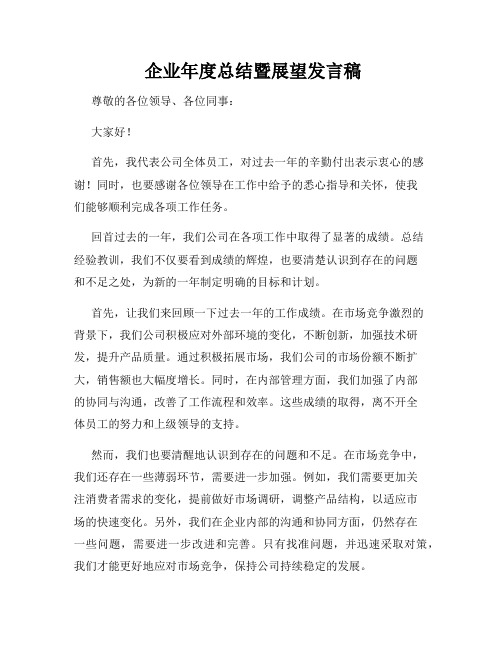 企业年度总结暨展望发言稿

尊敬的各位领导、各位同事：

大家好！

首先，我代表公司全体员工，对过去一年的辛勤付出表示衷心的感谢！同时，也要感谢各位领导在工作中给予的悉心指导和关怀，使我们能够顺利完成各项工作任务。

回首过去的一年，我们公司在各项工作中取得了显著的成绩。总结经验教训，我们不仅要看到成绩的辉煌，也要清楚认识到存在的问题和不足之处，为新的一年制定明确的目标和计划。

首先，让我们来回顾一下过去一年的工作成绩。在市场竞争激烈的背景下，我们公司积极应对外部环境的变化，不断创新，加强技术研发，提升产品质量。通过积极拓展市场，我们公司的市场份额不断扩大，销售额也大幅度增长。同时，在内部管理方面，我们加强了内部的协同与沟通，改善了工作流程和效率。这些成绩的取得，离不开全体员工的努力和上级领导的支持。

然而，我们也要清醒地认识到存在的问题和不足。在市场竞争中，我们还存在一些薄弱环节，需要进一步加强。例如，我们需要更加关注消费者需求的变化，提前做好市场调研，调整产品结构，以适应市场的快速变化。另外，我们在企业内部的沟通和协同方面，仍然存在一些问题，需要进一步改进和完善。只有找准问题，并迅速采取对策，我们才能更好地应对市场竞争，保持公司持续稳定的发展。